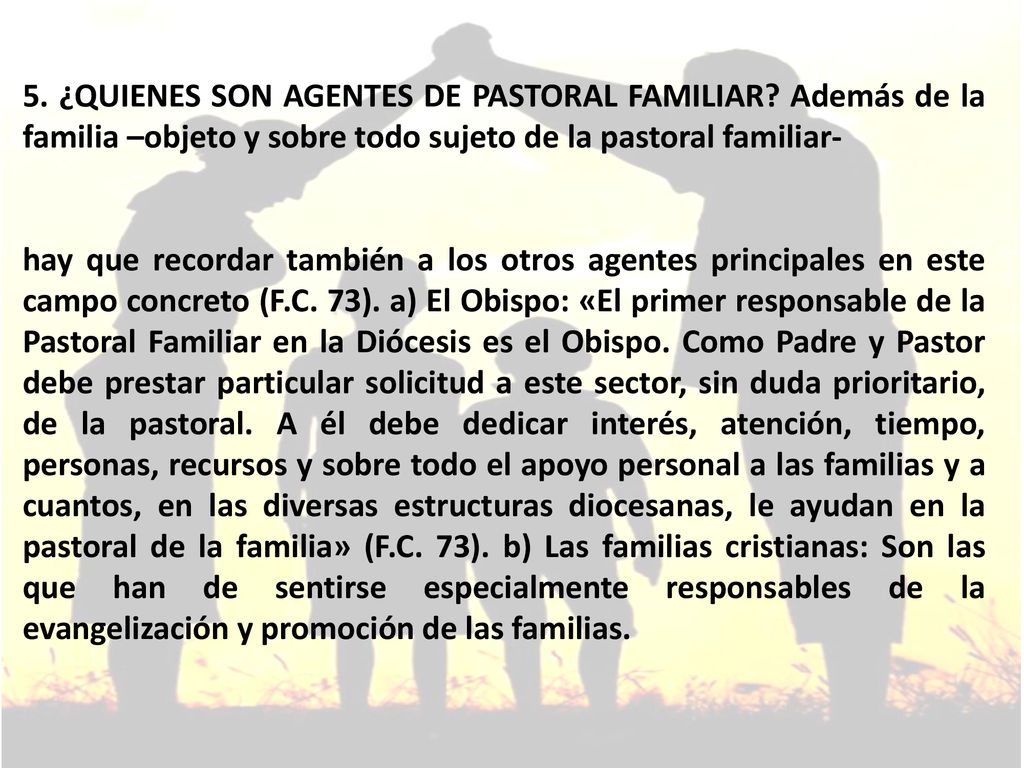 5. ¿QUIENES SON AGENTES DE PASTORAL FAMILIAR? Además de la familia –objeto y sobre todo sujeto de la pastoral familiar-

hay que recordar también a los otros agentes principales en este campo concreto (F.C. 73). a) El Obispo: «El primer responsable de la Pastoral Familiar en la Diócesis es el Obispo. Como Padre y Pastor debe prestar particular solicitud a este sector, sin duda prioritario, de la pastoral. A él debe dedicar interés, atención, tiempo, personas, recursos y sobre todo el apoyo personal a las familias y a cuantos, en las diversas estructuras diocesanas, le ayudan en la pastoral de la familia» (F.C. 73). b) Las familias cristianas: Son las que han de sentirse especialmente responsables de la evangelización y promoción de las familias.